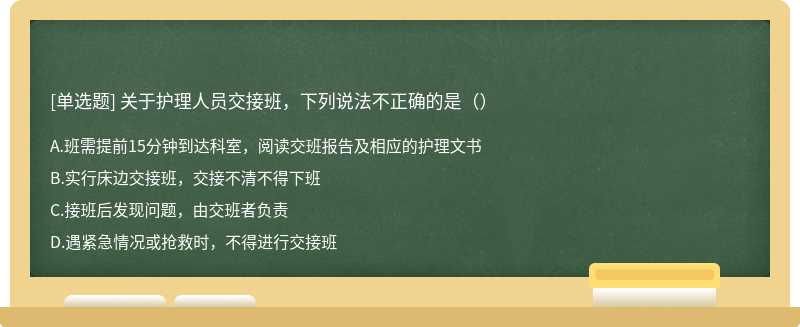 [单选题] 关于护理人员交接班，下列说法不正确的是（）

A.班需提前15分钟到达科室，阅读交班报告及相应的护理文书

B.实行床边交接班，交接不清不得下班

C.接班后发现问题，由交班者负责

D.遇紧急情况或抢救时，不得进行交接班